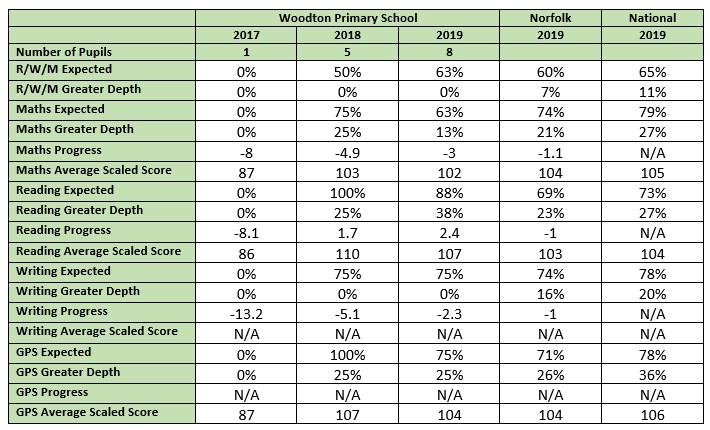 |  | Woodton Primary School |  |  | Norfolk | National |
|---|---|---|---|---|---|
|  | 2017 | 2018 | 2019 | 2019 | 2019 |
| Number of Pupils | 1 | 5 | 8 |  |  |
| R/W/M Expected | 0% | 50% | 63% | 60% | 65% |
| R/W/M Greater Depth | 0% | 0% | 0% | 7% | 11% |
| Maths Expected | 0% | 75% | 63% | 74% | 79% |
| Maths Greater Depth | 0% | 25% | 13% | 21% | 27% |
| Maths Progress | -8 | -4.9 | -3 | -1.1 | N/A |
| Maths Average Scaled Score | 87 | 103 | 102 | 104 | 105 |
| Reading Expected | 0% | 100% | 88% | 69% | 73% |
| Reading Greater Depth | 0% | 25% | 38% | 23% | 27% |
| Reading Progress | -8.1 | 1.7 | 2.4 | -1 | N/A |
| Reading Average Scaled Score | 86 | 110 | 107 | 103 | 104 |
| Writing Expected | 0% | 75% | 75% | 74% | 78% |
| Writing Greater Depth | 0% | 0% | 0% | 16% | 20% |
| Writing Progress | -13.2 | -5.1 | -2.3 | -1 | N/A |
| Writing Average Scaled Score | N/A | N/A | N/A | N/A | N/A |
| GPS Expected | 0% | 100% | 75% | 71% | 78% |
| GPS Greater Depth | 0% | 25% | 25% | 26% | 36% |
| GPS Progress | N/A | N/A | N/A | N/A | N/A |
| GPS Average Scaled Score | 87 | 107 | 104 | 104 | 106 |